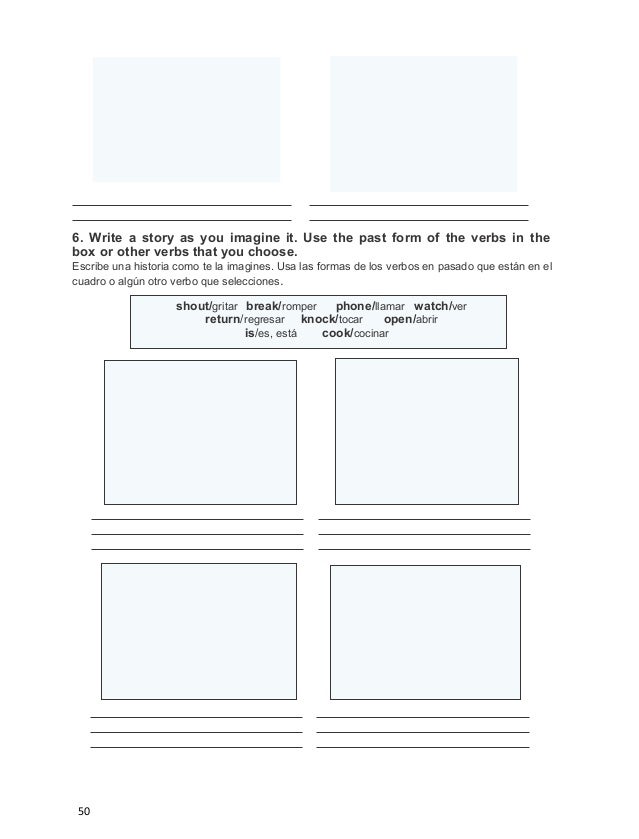 6. Write a story as you imagine it. Use the past form of the verbs in the box or other verbs that you choose.
Escribe una historia como te la imagines. Usa las formas de los verbos en pasado que están en el cuadro o algún otro verbo que selecciones.

shout/gritar break/romper phone/llamar watch/ver
return/regresar knock/tocar open/abrir
is/es, está cook/cocinar

50